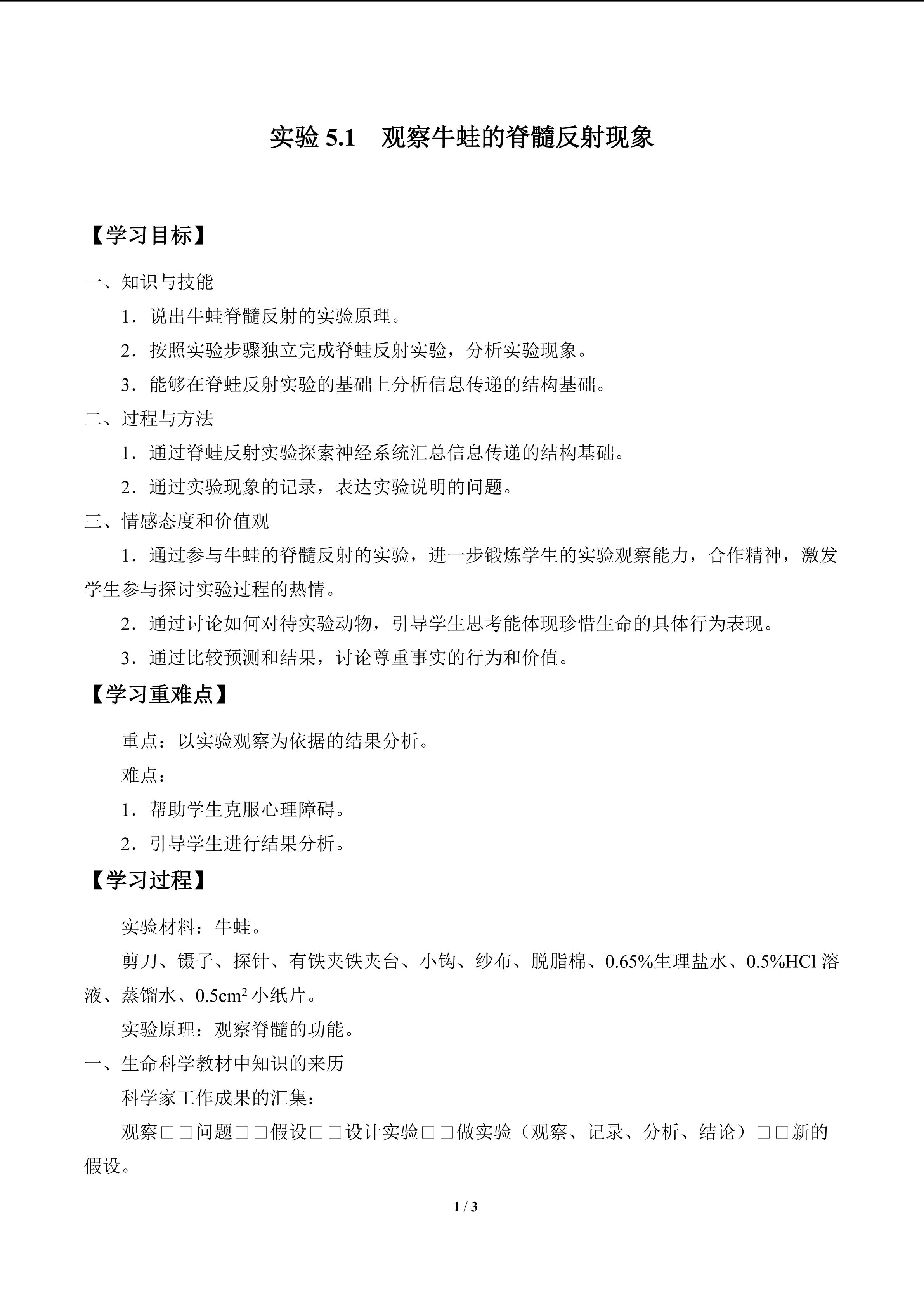 实验5.1 观察牛蛙的脊髓反射现象

【学习目标】

一、知识与技能

1．说出牛蛙脊髓反射的实验原理。

2．按照实验步骤独立完成脊蛙反射实验，分析实验现象。

3．能够在脊蛙反射实验的基础上分析信息传递的结构基础。

二、过程与方法

1．通过脊蛙反射实验探索神经系统汇总信息传递的结构基础。

2．通过实验现象的记录，表达实验说明的问题。

三、情感态度和价值观

1．通过参与牛蛙的脊髓反射的实验，进一步锻炼学生的实验观察能力，合作精神，激发学生参与探讨实验过程的热情。

2．通过讨论如何对待实验动物，引导学生思考能体现珍惜生命的具体行为表现。

3．通过比较预测和结果，讨论尊重事实的行为和价值。

【学习重难点】

重点：以实验观察为依据的结果分析。

难点：

1．帮助学生克服心理障碍。

2．引导学生进行结果分析。

【学习过程】

实验材料：牛蛙。

剪刀、镊子、探针、有铁夹铁夹台、小钩、纱布、脱脂棉、0.65%生理盐水、0.5%HCl溶液、蒸馏水、0.5$cm^2$小纸片。

实验原理：观察脊髓的功能。

一、生命科学教材中知识的来历

科学家工作成果的汇集：

观察□□问题□□假设□□设计实验□□做实验（观察、记录、分析、结论）□□新的假设。

1 / 3